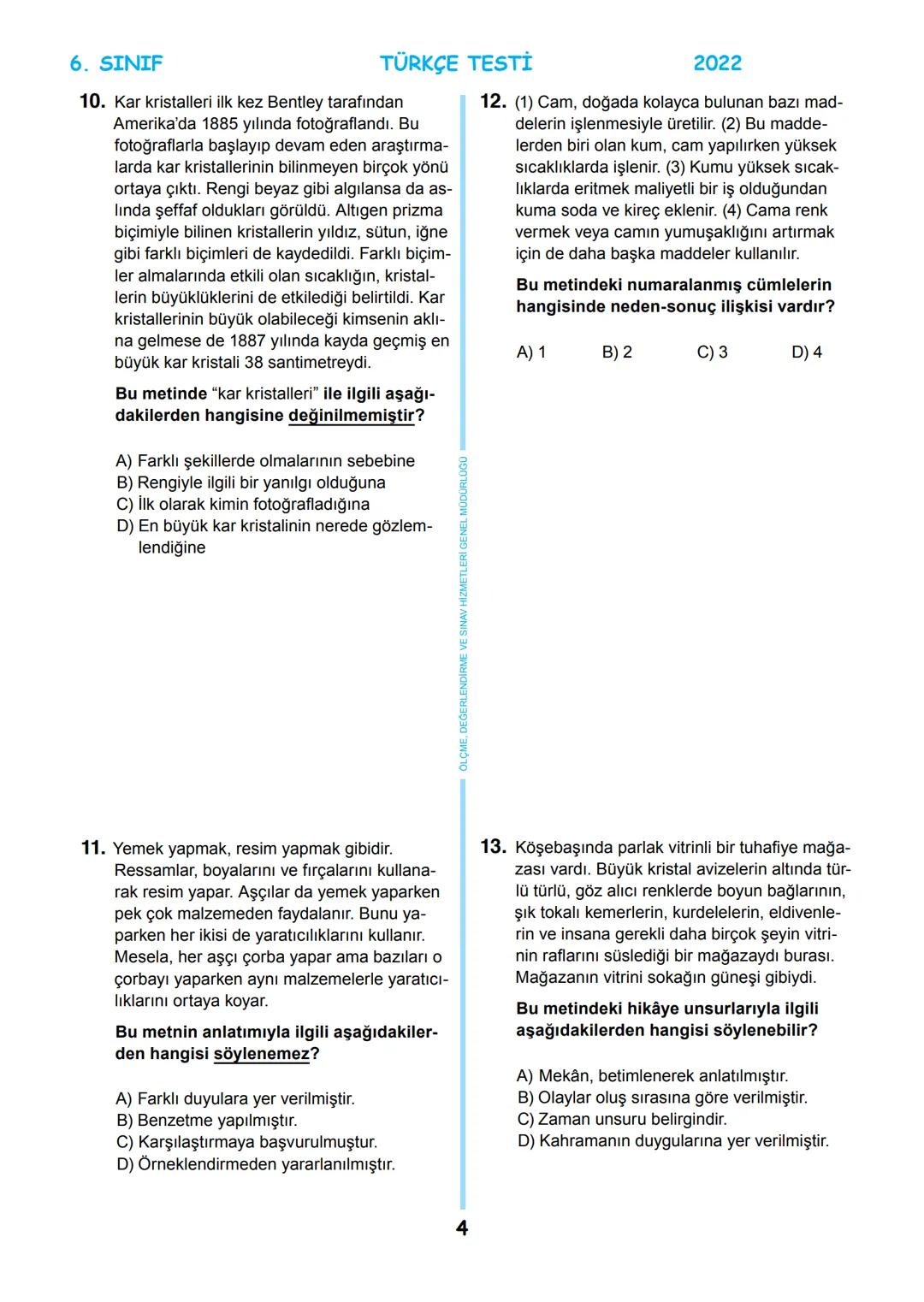 6. SINIF TÜRKÇE TESTİ 2022

10. Kar kristalleri ilk kez Bentley tarafından Amerika'da 1885 yılında fotoğraflandı. Bu fotoğraflarla başlayıp devam eden araştırmalarda kar kristallerinin bilinmeyen birçok yönü ortaya çıktı. Rengi beyaz gibi algılansa da aslında şeffaf oldukları görüldü. Altıgen prizma biçimiyle bilinen kristallerin yıldız, sütun, iğne gibi farklı biçimleri de kaydedildi. Farklı biçimler almalarında etkili olan sıcaklığın, kristallerin büyüklüklerini de etkilediği belirtildi. Kar kristallerinin büyük olabileceği kimsenin aklına gelmese de 1887 yılında kayda geçmiş en büyük kar kristali 38 santimetreydi.

Bu metinde "kar kristalleri" ile ilgili aşağıdakilerden hangisine değinilmemiştir?

A) Farklı şekillerde olmalarının sebebine
B) Rengiyle ilgili bir yanılgı olduğuna
C) İlk olarak kimin fotoğrafladığına
D) En büyük kar kristalinin nerede gözlemlendiğine

11. Yemek yapmak, resim yapmak gibidir. Ressamlar, boyalarını ve fırçalarını kullanarak resim yapar. Aşçılar da yemek yaparken pek çok malzemeden faydalanır. Bunu yaparken her ikisi de yaratıcılıklarını kullanır. Mesela, her aşçı çorba yapar ama bazıları o çorbayı yaparken aynı malzemelerle yaratıcılıklarını ortaya koyar.

Bu metnin anlatımıyla ilgili aşağıdakilerden hangisi söylenemez?

A) Farklı duyulara yer verilmiştir.
B) Benzetme yapılmıştır.
C) Karşılaştırmaya başvurulmuştur.
D) Örneklendirmeden yararlanılmıştır.

ÖLÇME, DEĞERLENDİRME VE SINAV HİZMETLERİ GENEL MÜDÜRLÜĞÜ

12. (1) Cam, doğada kolayca bulunan bazı maddelerin işlenmesiyle üretilir. (2) Bu maddelerden biri olan kum, cam yapılırken yüksek sıcaklıklarda işlenir. (3) Kumu yüksek sıcaklıklarda eritmek maliyetli bir iş olduğundan kuma soda ve kireç eklenir. (4) Cama renk vermek veya camın yumuşaklığını artırmak için de daha başka maddeler kullanılır.

Bu metindeki numaralanmış cümlelerin hangisinde neden-sonuç ilişkisi vardır?

A) 1 B) 2 C) 3 D) 4

13. Köşebaşında parlak vitrinli bir tuhafiye mağazası vardı. Büyük kristal avizelerin altında türlü türlü, göz alıcı renklerde boyun bağlarının, şık tokalı kemerlerin, kurdelelerin, eldivenlerin ve insana gerekli daha birçok şeyin vitrinin raflarını süslediği bir mağazaydı burası. Mağazanın vitrini sokağın güneşi gibiydi.

Bu metindeki hikâye unsurlarıyla ilgili aşağıdakilerden hangisi söylenebilir?

A) Mekân, betimlenerek anlatılmıştır.
B) Olaylar oluş sırasına göre verilmiştir.
C) Zaman unsuru belirgindir.
D) Kahramanın duygularına yer verilmiştir.

4